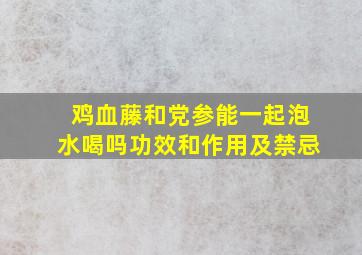 鸡血藤和党参能一起泡水喝吗功效和作用及禁忌